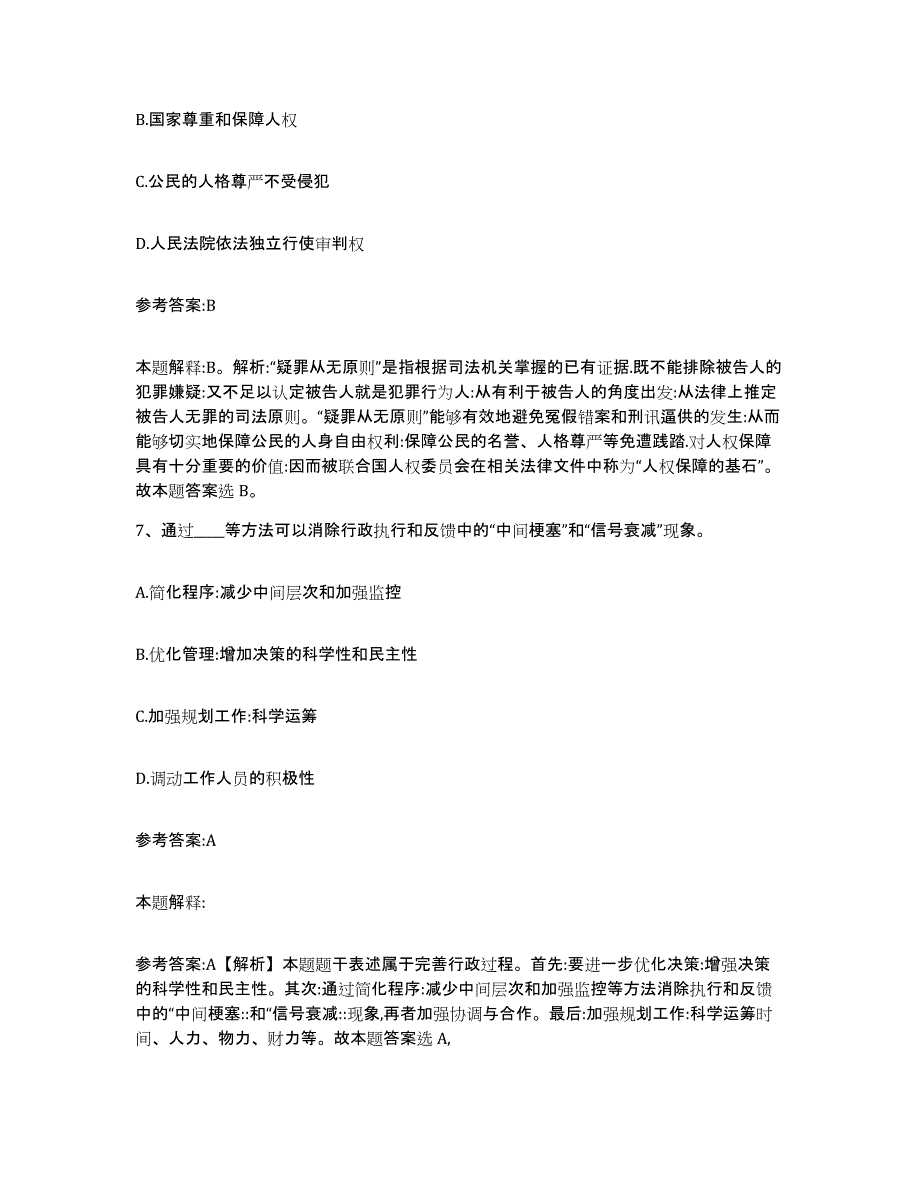 B.国家尊重和保障人权

C.公民的人格尊严不受侵犯

D.人民法院依法独立行使审判权

参考答案:B

本题解释:B。解析:“疑罪从无原则”是指根据司法机关掌握的已有证据.既不能排除被告人的犯罪嫌疑:又不足以认定被告人就是犯罪行为人:从有利于被告人的角度出发:从法律上推定被告人无罪的司法原则。“疑罪从无原则”能够有效地避免冤假错案和刑讯逼供的发生:从而能够切实地保障公民的人身自由权利:保障公民的名誉、人格尊严等免遭践踏.对人权保障具有十分重要的价值:因而被联合国人权委员会在相关法律文件中称为“人权保障的基石”。故本题答案选 B。

7、通过____等方法可以消除行政执行和反馈中的“中间梗塞”和“信号衰减”现象。

A.简化程序:减少中间层次和加强监控

B.优化管理:增加决策的科学性和民主性

C.加强规划工作:科学运筹

D.调动工作人员的积极性

参考答案:A

本题解释:

参考答案:A【解析】本题题干表述属于完善行政过程。首先:要进一步优化决策:增强决策的科学性和民主性。其次:通过简化程序:减少中间层次和加强监控等方法消除执行和反馈中的“中间梗塞::和“信号衰减::现象,再者加强协调与合作。最后:加强规划工作:科学运筹时间、人力、物力、财力等。故本题答案选 A,